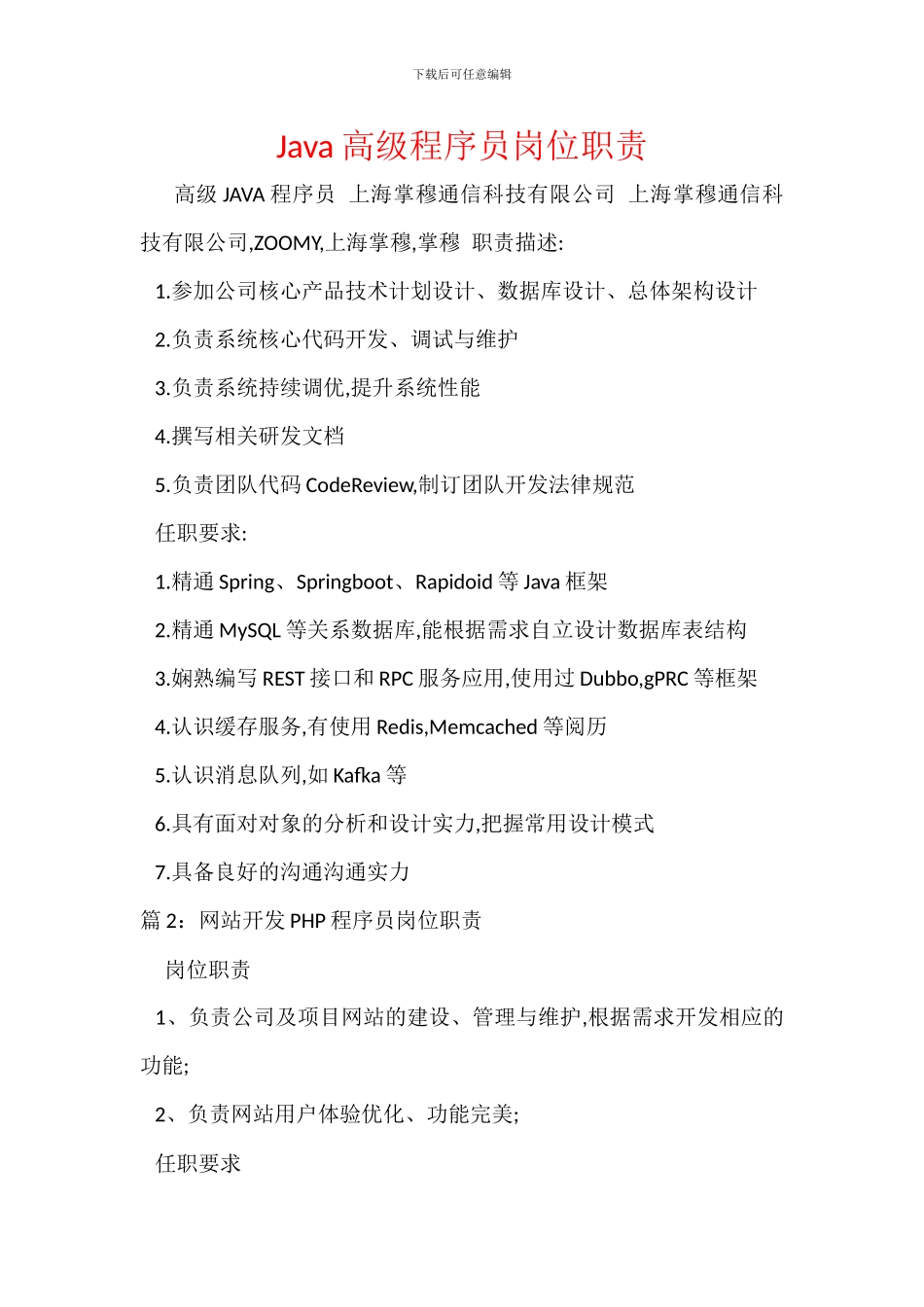 下载后可任意编辑

Java 高级程序员岗位职责

高级 JAVA 程序员 上海掌穆通信科技有限公司 上海掌穆通信科技有限公司,ZOOMY,上海掌穆,掌穆 职责描述:

1.参加公司核心产品技术计划设计、数据库设计、总体架构设计

2.负责系统核心代码开发、调试与维护

3.负责系统持续调优,提升系统性能

4.撰写相关研发文档

5.负责团队代码 CodeReview,制订团队开发法律规范

任职要求:

1.精通 Spring、Springboot、Rapidoid 等 Java 框架

2.精通 MySQL 等关系数据库,能根据需求自立设计数据库表结构

3.娴熟编写 REST 接口和 RPC 服务应用,使用过 Dubbo,gPRC 等框架

4.认识缓存服务,有使用 Redis,Memcached 等阅历

5.认识消息队列,如 Kafka 等

6.具有面对对象的分析和设计实力,把握常用设计模式

7.具备良好的沟通沟通实力

篇 2：网站开发 PHP 程序员岗位职责

岗位职责

1、负责公司及项目网站的建设、管理与维护,根据需求开发相应的功能;

2、负责网站用户体验优化、功能完美;

任职要求